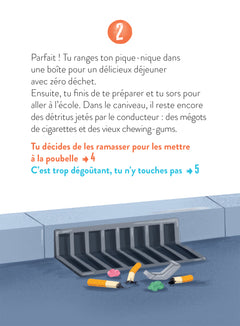 2

Parfait ! Tu ranges ton pique-nique dans une boîte pour un délicieux déjeuner avec zéro déchet.
Ensuite, tu finis de te préparer et tu sors pour aller à l'école. Dans le caniveau, il reste encore des détritus jetés par le conducteur : des mégots de cigarettes et des vieux chewing-gums.

Tu décides de les ramasser pour les mettre à la poubelle → 4
C'est trop dégoûtant, tu n'y touches pas → 5